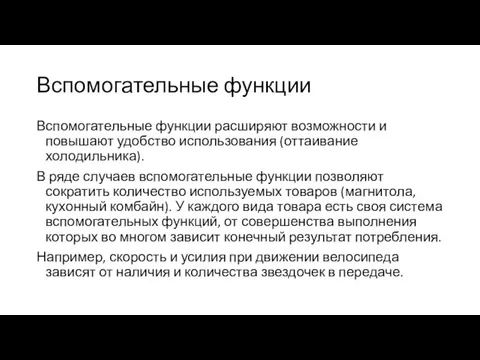 Вспомогательные функции

Вспомогательные функции расширяют возможности и повышают удобство использования (оттаивание холодильника).

В ряде случаев вспомогательные функции позволяют сократить количество используемых товаров (магнитола, кухонный комбайн). У каждого вида товара есть своя система вспомогательных функций, от совершенства выполнения которых во многом зависит конечный результат потребления.

Например, скорость и усилия при движении велосипеда зависят от наличия и количества звездочек в передаче.